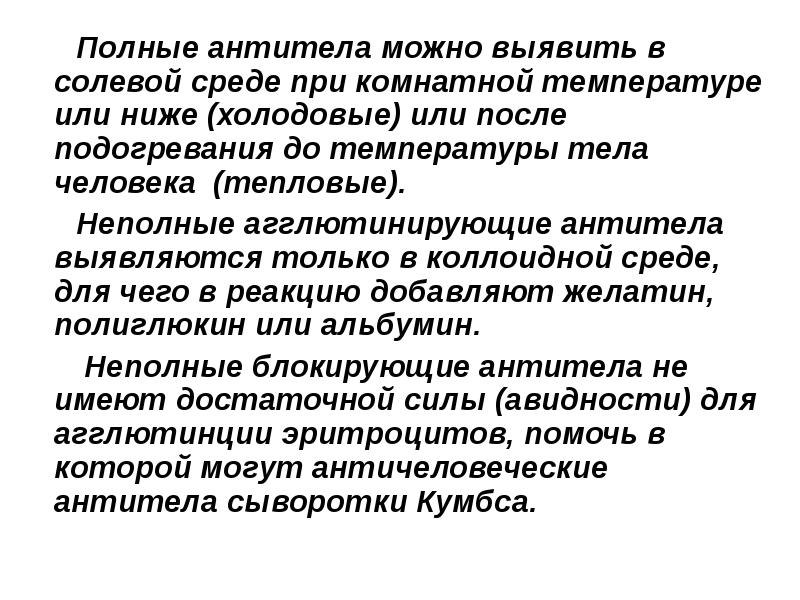 Полные антитела можно выявить в солевой среде при комнатной температуре или ниже (холодовые) или после подогревания до температуры тела человека (тепловые).

Неполные агглютинирующие антитела выявляются только в коллоидной среде, для чего в реакцию добавляют желатин, полиглюкин или альбумин.

Неполные блокирующие антитела не имеют достаточной силы (авидности) для агглютинции эритроцитов, помочь в которой могут античеловеческие антитела сыворотки Кумбса.